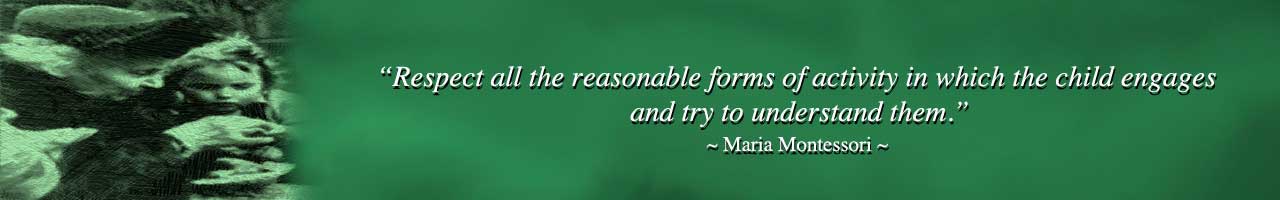 “Respect all the reasonable forms of activity in which the child engages and try to understand them.”
~ Maria Montessori ~